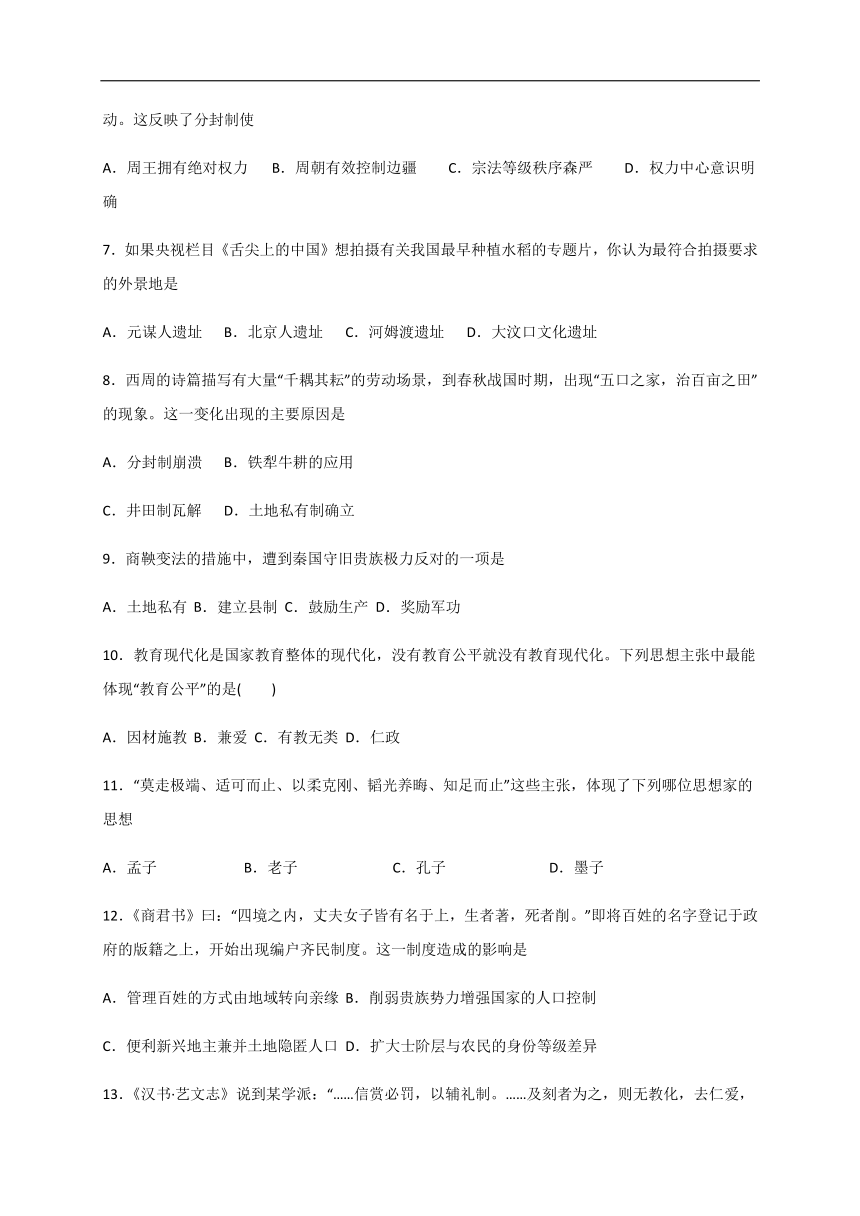 动。这反映了分封制使

A．周王拥有绝对权力　B．周朝有效控制边疆　C．宗法等级秩序森严　D．权力中心意识明确

7．如果央视栏目《舌尖上的中国》想拍摄有关我国最早种植水稻的专题片，你认为最符合拍摄要求的外景地是

A．元谋人遗址　B．北京人遗址　C．河姆渡遗址　D．大汶口文化遗址

8．西周的诗篇描写有大量“千耦其耘”的劳动场景，到春秋战国时期，出现“五口之家，治百亩之田”的现象。这一变化出现的主要原因是

A．分封制崩溃　B．铁犁牛耕的应用

C．井田制瓦解　D．土地私有制确立

9．商鞅变法的措施中，遭到秦国守旧贵族极力反对的一项是

A．土地私有 B．建立县制 C．鼓励生产 D．奖励军功

10．教育现代化是国家教育整体的现代化，没有教育公平就没有教育现代化。下列思想主张中最能体现“教育公平”的是(　　)

A．因材施教 B．兼爱 C．有教无类 D．仁政

11．“莫走极端、适可而止、以柔克刚、韬光养晦、知足而止”这些主张，体现了下列哪位思想家的思想

A．孟子　B．老子　C．孔子　D．墨子

12．《商君书》曰：“四境之内，丈夫女子皆有名于上，生者著，死者削。”即将百姓的名字登记于政府的版籍之上，开始出现编户齐民制度。这一制度造成的影响是

A．管理百姓的方式由地域转向亲缘 B．削弱贵族势力增强国家的人口控制

C．便利新兴地主兼并土地隐匿人口 D．扩大士阶层与农民的身份等级差异

13．《汉书·艺文志》说到某学派：“……信赏必罚，以辅礼制。……及刻者为之，则无教化，去仁爱，